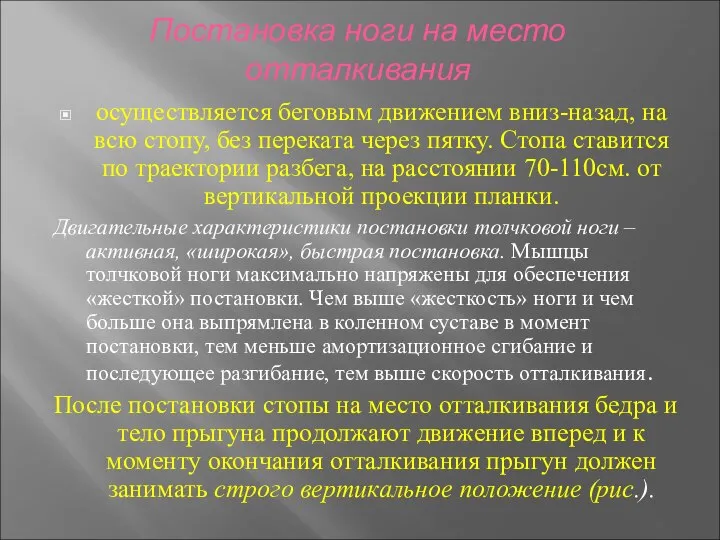 Постановка ноги на место отталкивания

осуществляется беговым движением вниз-назад, на всю стопу, без переката через пятку. Стопа ставится по траектории разбега, на расстоянии 70-110см. от вертикальной проекции планки.

Двигательные характеристики постановки толчковой ноги – активная, «широкая», быстрая постановка. Мышцы толчковой ноги максимально напряжены для обеспечения «жесткой» постановки. Чем выше «жесткость» ноги и чем больше она выпрямлена в коленном суставе в момент постановки, тем меньше амортизационное сгибание и последующее разгибание, тем выше скорость отталкивания.

После постановки стопы на место отталкивания бедра и тело прыгуна продолжают движение вперед и к моменту окончания отталкивания прыгун должен занимать строго вертикальное положение (рис.).